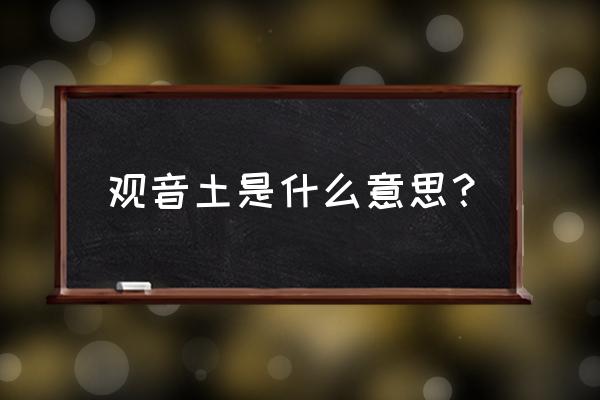 观音土是什么意思？